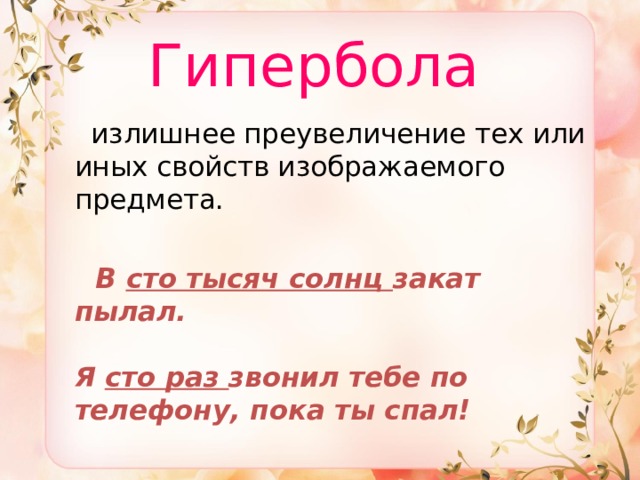 Гипербола

излишнее преувеличение тех или иных свойств изображаемого предмета.

В сто тысяч солнц закат пылал.

Я сто раз звонил тебе по телефону, пока ты спал!